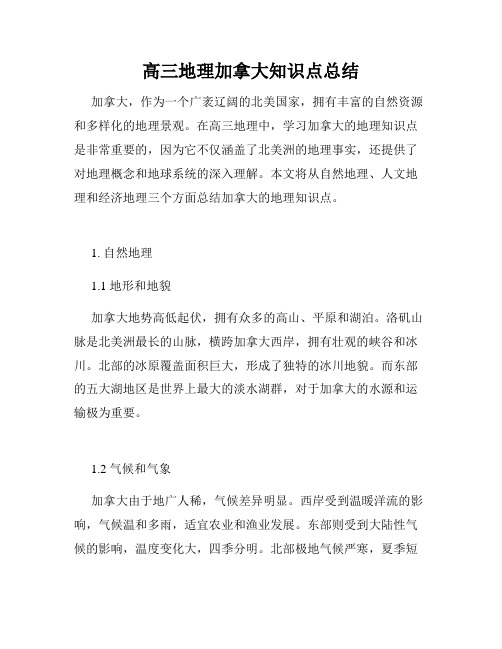 高三地理加拿大知识点总结

加拿大，作为一个广袤辽阔的北美国家，拥有丰富的自然资源和多样化的地理景观。在高三地理中，学习加拿大的地理知识点是非常重要的，因为它不仅涵盖了北美洲的地理事实，还提供了对地理概念和地球系统的深入理解。本文将从自然地理、人文地理和经济地理三个方面总结加拿大的地理知识点。

1. 自然地理

1.1 地形和地貌

加拿大地势高低起伏，拥有众多的高山、平原和湖泊。洛矶山脉是北美洲最长的山脉，横跨加拿大西岸，拥有壮观的峡谷和冰川。北部的冰原覆盖面积巨大，形成了独特的冰川地貌。而东部的五大湖地区是世界上最大的淡水湖群，对于加拿大的水源和运输极为重要。

1.2 气候和气象

加拿大由于地广人稀，气候差异明显。西岸受到温暖洋流的影响，气候温和多雨，适宜农业和渔业发展。东部则受到大陆性气候的影响，温度变化大，四季分明。北部极地气候严寒，夏季短